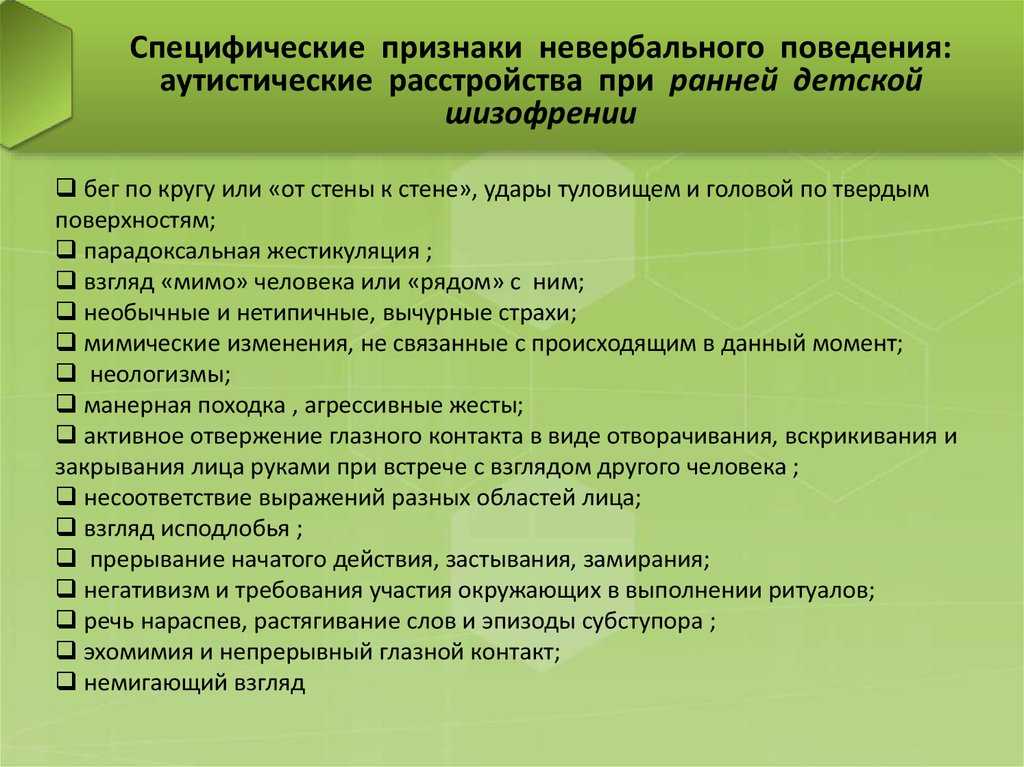 Специфические признаки невербального поведения: аутистические расстройства при ранней детской шизофрении

❑ бег по кругу или «от стены к стене», удары туловищем и головой по твердым поверхностям;
❑ парадоксальная жестикуляция ;
❑ взгляд «мимо» человека или «рядом» с ним;
❑ необычные и нетипичные, вычурные страхи;
❑ мимические изменения, не связанные с происходящим в данный момент;
❑ неологизмы;
❑ манерная походка , агрессивные жесты;
❑ активное отвержение глазного контакта в виде отворачивания, вскрикивания и закрывания лица руками при встрече с взглядом другого человека ;
❑ несоответствие выражений разных областей лица;
❑ взгляд исподлобья ;
❑ прерывание начатого действия, застывания, замирания;
❑ негативизм и требования участия окружающих в выполнении ритуалов;
❑ речь нараспев, растягивание слов и эпизоды субступора ;
❑ эхомимия и непрерывный глазной контакт;
❑ немигающий взгляд